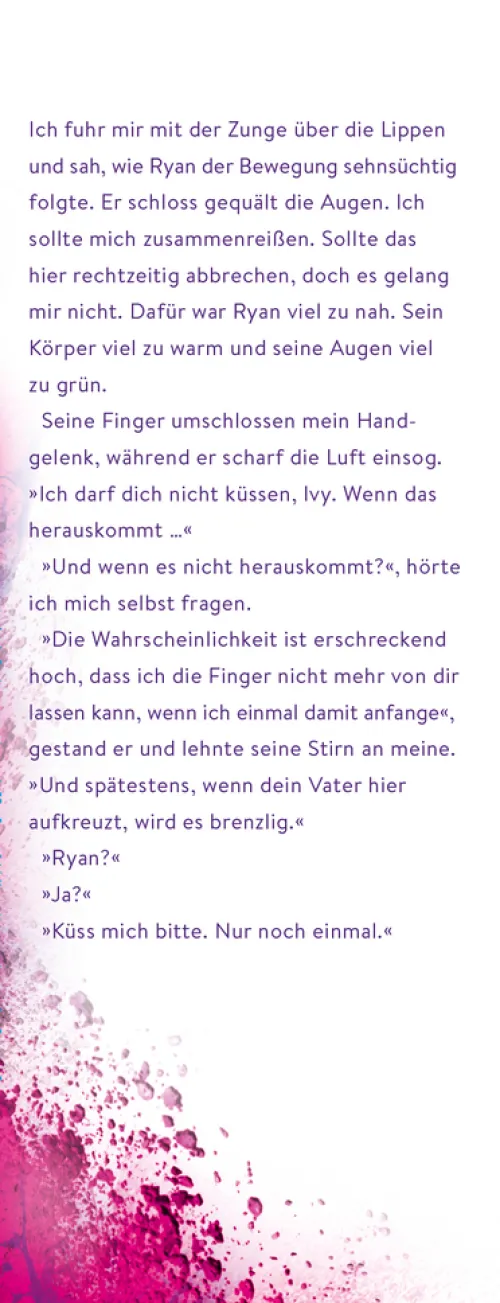 Ich fuhr mir mit der Zunge über die Lippen und sah, wie Ryan der Bewegung sehnsüchtig folgte. Er schloss gequält die Augen. Ich sollte mich zusammenreißen. Sollte das hier rechtzeitig abbrechen, doch es gelang mir nicht. Dafür war Ryan viel zu nah. Sein Körper viel zu warm und seine Augen viel zu grün.

Seine Finger umschlossen mein Handgelenk, während er scharf die Luft einsog. »Ich darf dich nicht küssen, Ivy. Wenn das herauskommt …«

»Und wenn es nicht herauskommt?«, hörte ich mich selbst fragen.

»Die Wahrscheinlichkeit ist erschreckend hoch, dass ich die Finger nicht mehr von dir lassen kann, wenn ich einmal damit anfange«, gestand er und lehnte seine Stirn an meine. »Und spätestens, wenn dein Vater hier aufkreuzt, wird es brenzlig.«

»Ryan?«

»Ja?«

»Küss mich bitte. Nur noch einmal.«